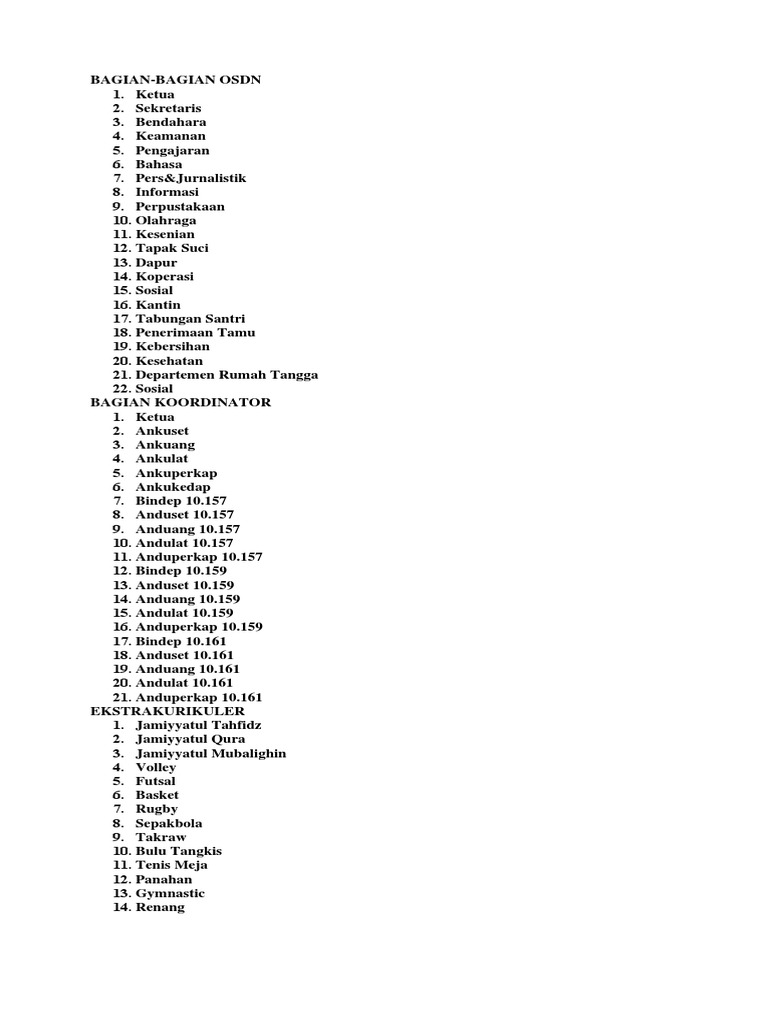 BAGIAN-BAGIAN OSDN
1. Ketua
2. Sekretaris
3. Bendahara
4. Keamanan
5. Pengajaran
6. Bahasa
7. Pers&Jurnalistik
8. Informasi
9. Perpustakaan
10. Olahraga
11. Kesenian
12. Tapak Suci
13. Dapur
14. Koperasi
15. Sosial
16. Kantin
17. Tabungan Santri
18. Penerimaan Tamu
19. Kebersihan
20. Kesehatan
21. Departemen Rumah Tangga
22. Sosial
BAGIAN KOORDINATOR
1. Ketua
2. Ankuset
3. Ankuang
4. Ankulat
5. Ankuperkap
6. Ankukedap
7. Bindep 10.157
8. Anduset 10.157
9. Anduang 10.157
10. Andulat 10.157
11. Anduperkap 10.157
12. Bindep 10.159
13. Anduset 10.159
14. Anduang 10.159
15. Andulat 10.159
16. Anduperkap 10.159
17. Bindep 10.161
18. Anduset 10.161
19. Anduang 10.161
20. Andulat 10.161
21. Anduperkap 10.161
EKSTRAKURIKULER
1. Jamiyyatul Tahfidz
2. Jamiyyatul Qura
3. Jamiyyatul Mubalighin
4. Volley
5. Futsal
6. Basket
7. Rugby
8. Sepakbola
9. Takraw
10. Bulu Tangkis
11. Tenis Meja
12. Panahan
13. Gymnastic
14. Renang